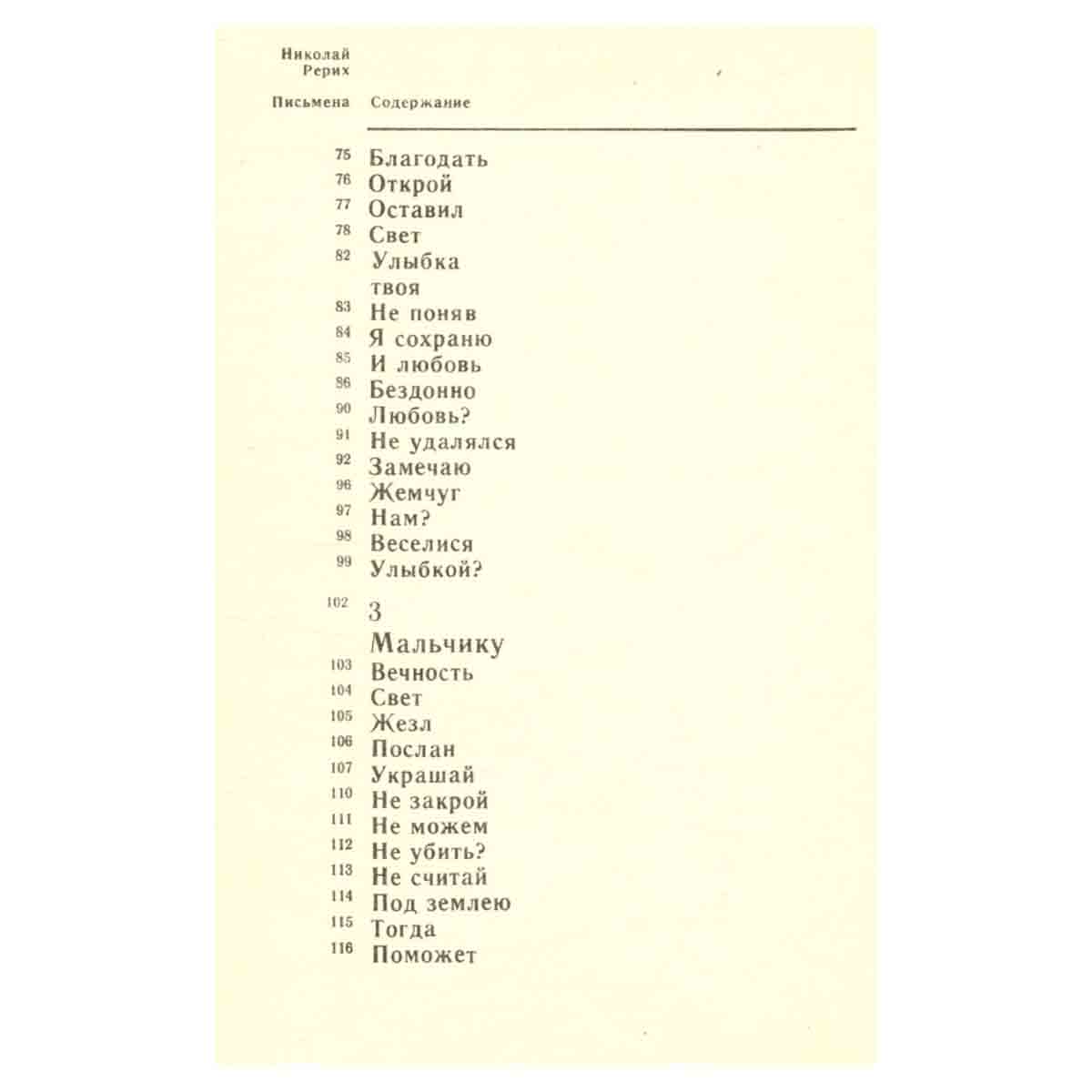 Николай
Рерих

Письмена Содержание

75 Благодать
76 Открой
77 Оставил
78 Свет
82 Улыбка твоя
83 Не поняв
84 Я сохраню
85 И любовь
86 Бездонно
90 Любовь?
91 Не удалялся
92 Замечаю
96 Жемчуг
97 Нам?
98 Веселися
99 Улыбкой?

102 3
Мальчику
103 Вечность
104 Свет
105 Жезл
106 Послан
107 Украшай
110 Не закрой
111 Не можем
112 Не убить?
113 Не считай
114 Под землею
115 Тогда
116 Поможет